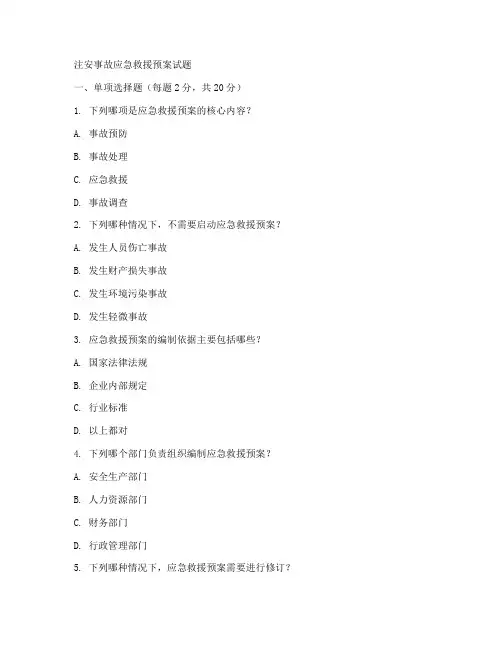 注安事故应急救援预案试题

一、单项选择题（每题 2 分，共 20 分）

1. 下列哪项是应急救援预案的核心内容？

A. 事故预防

B. 事故处理

C. 应急救援

D. 事故调查

2. 下列哪种情况下，不需要启动应急救援预案？

A. 发生人员伤亡事故

B. 发生财产损失事故

C. 发生环境污染事故

D. 发生轻微事故

3. 应急救援预案的编制依据主要包括哪些？

A. 国家法律法规

B. 企业内部规定

C. 行业标准

D. 以上都对

4. 下列哪个部门负责组织编制应急救援预案？

A. 安全生产部门

B. 人力资源部门

C. 财务部门

D. 行政管理部门

5. 下列哪种情况下，应急救援预案需要进行修订？